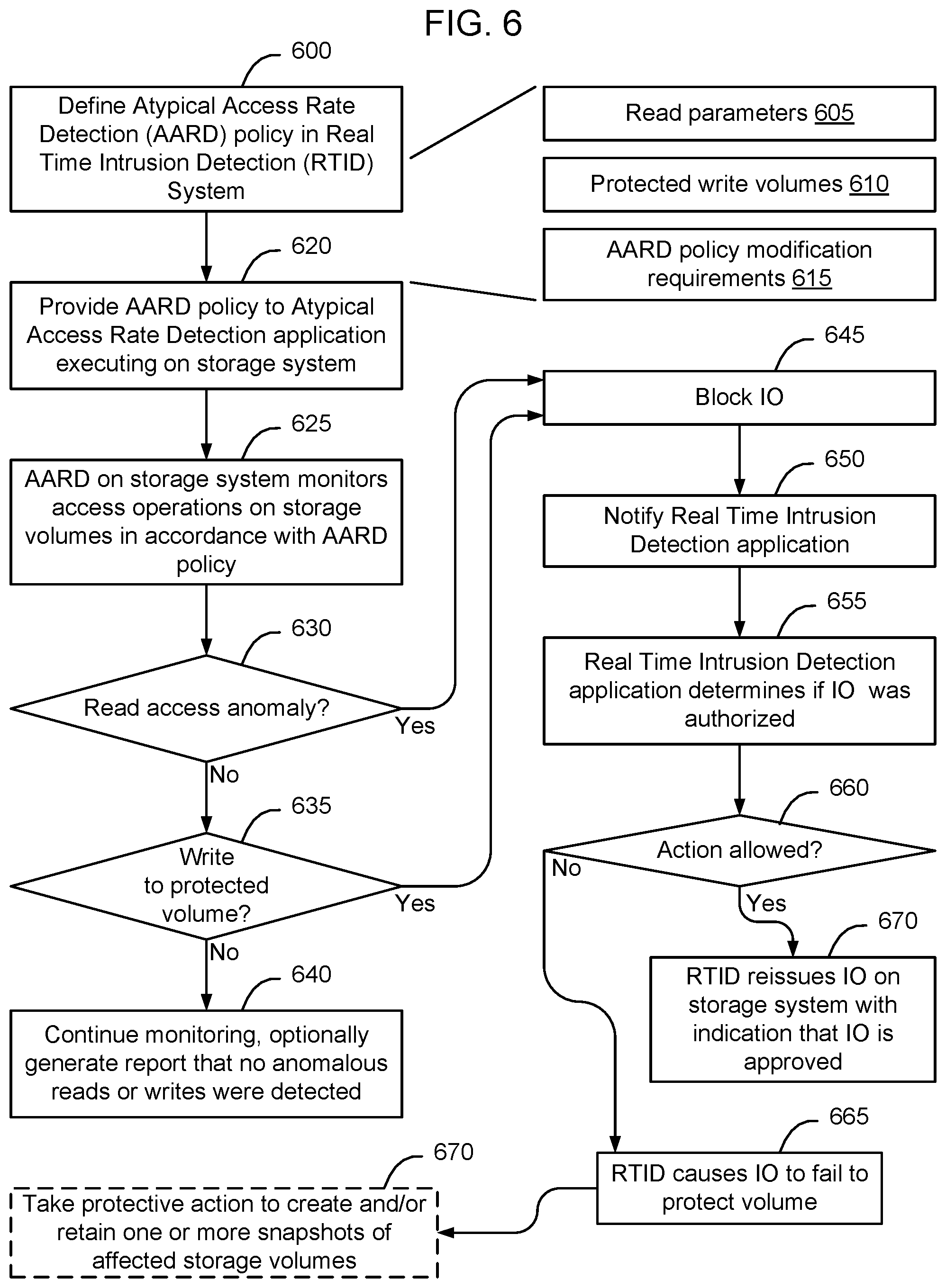 FIG. 6

600

Define Atypical Access Rate Detection (AARD) policy in Real Time Intrusion Detection (RTID) System

Read parameters 605

Protected write volumes 610

AARD policy modification requirements 615

620

Provide AARD policy to Atypical Access Rate Detection application executing on storage system

625

AARD on storage system monitors access operations on storage volumes in accordance with AARD policy

630

Read access anomaly?

Yes

No

635

Write to protected volume?

Yes

No

640

Continue monitoring, optionally generate report that no anomalous reads or writes were detected

645

Block IO

650

Notify Real Time Intrusion Detection application

655

Real Time Intrusion Detection application determines if IO was authorized

660

Action allowed?

No

Yes

670

RTID reissues IO on storage system with indication that IO is approved

665

RTID causes IO to fail to protect volume

670

Take protective action to create and/or retain one or more snapshots of affected storage volumes